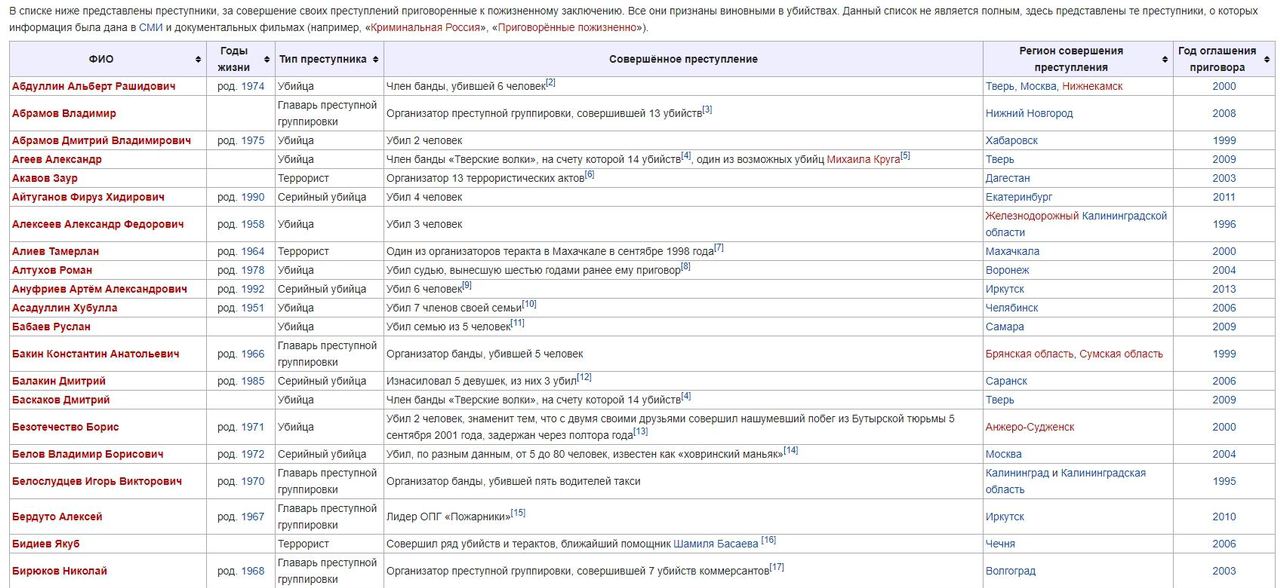 В списке ниже представлены преступники, за совершение своих преступлений приговоренные к пожизненному заключению. Все они признаны виновными в убийствах. Данный список не является полным, здесь представлены те преступники, о которых информация была дана в СМИ и документальных фильмах (например, «Криминальная Россия», «Приговорённые пожизненно»).

| ФИО | Годы жизни | Тип преступника | Совершённое преступление | Регион совершения преступления | Год оглашения приговора |
|---|---|---|---|---|---|
| Абдуллин Альберт Рашидович | род. 1974 | Убийца | Член банды, убившей 6 человек[2] | Тверь, Москва, Нижнекамск | 2000 |
| Абрамов Владимир | | Главарь преступной группировки | Организатор преступной группировки, совершившей 13 убийств[3] | Нижний Новгород | 2008 |
| Абрамов Дмитрий Владимирович | род. 1975 | Убийца | Убил 2 человек | Хабаровск | 1999 |
| Агеев Александр | | Убийца | Член банды «Тверские волки», на счету которой 14 убийств[4], один из возможных убийц Михаила Круга[5] | Тверь | 2009 |
| Акавов Заур | | Террорист | Организатор 13 террористических актов[6] | Дагестан | 2003 |
| Айтуганов Фируз Хидирович | род. 1990 | Серийный убийца | Убил 4 человек | Екатеринбург | 2011 |
| Алексеев Александр Федорович | род. 1958 | Убийца | Убил 3 человек | Железнодорожный Калининградской области | 1996 |
| Алиев Тамерлан | род. 1964 | Террорист | Один из организаторов теракта в Махачкале в сентябре 1998 года[7] | Махачкала | 2000 |
| Алтухов Роман | род. 1978 | Убийца | Убил судью, вынесшую шестью годами ранее ему приговор[8] | Воронеж | 2004 |
| Ануфриев Артём Александрович | род. 1992 | Серийный убийца | Убил 6 человек[9] | Иркутск | 2013 |
| Асадуллин Хубулла | род. 1951 | Убийца | Убил 7 членов своей семьи[10] | Челябинск | 2006 |
| Бабаев Руслан | | Убийца | Убил семью из 5 человек[11] | Самара | 2009 |
| Бакин Константин Анатольевич | род. 1966 | Главарь преступной группировки | Организатор банды, убившей 5 человек | Брянская область, Сумская область | 1999 |
| Балакин Дмитрий | род. 1985 | Серийный убийца | Изнасиловал 5 девушек, из них 3 убил[12] | Саранск | 2006 |
| Баскаков Дмитрий | | Убийца | Член банды «Тверские волки», на счету которой 14 убийств[4] | Тверь | 2009 |
| Безотечество Борис | род. 1971 | Убийца | Убил 2 человек, знаменит тем, что с двумя своими друзьями совершил нашумевший побег из Бутырской тюрьмы 5 сентября 2001 года, задержан через полтора года[13] | Анжеро-Судженск | 2000 |
| Белов Владимир Борисович | род. 1972 | Серийный убийца | Убил, по разным данным, от 5 до 80 человек, известен как «ховринский маньяк»[14] | Москва | 2004 |
| Белослудцев Игорь Викторович | род. 1970 | Главарь преступной группировки | Организатор банды, убившей пять водителей такси | Калининград и Калининградская область | 1995 |
| Бердуто Алексей | род. 1967 | Главарь преступной группировки | Лидер ОПГ «Пожарники»[15] | Иркутск | 2010 |
| Бидиев Якуб | | Террорист | Совершил ряд убийств и терактов, ближайший помощник Шамиля Басаева [16] | Чечня | 2006 |
| Бирюков Николай | род. 1968 | Главарь преступной группировки | Организатор преступной группировки, совершившей 7 убийств коммерсантов[17] | Волгоград | 2003 |